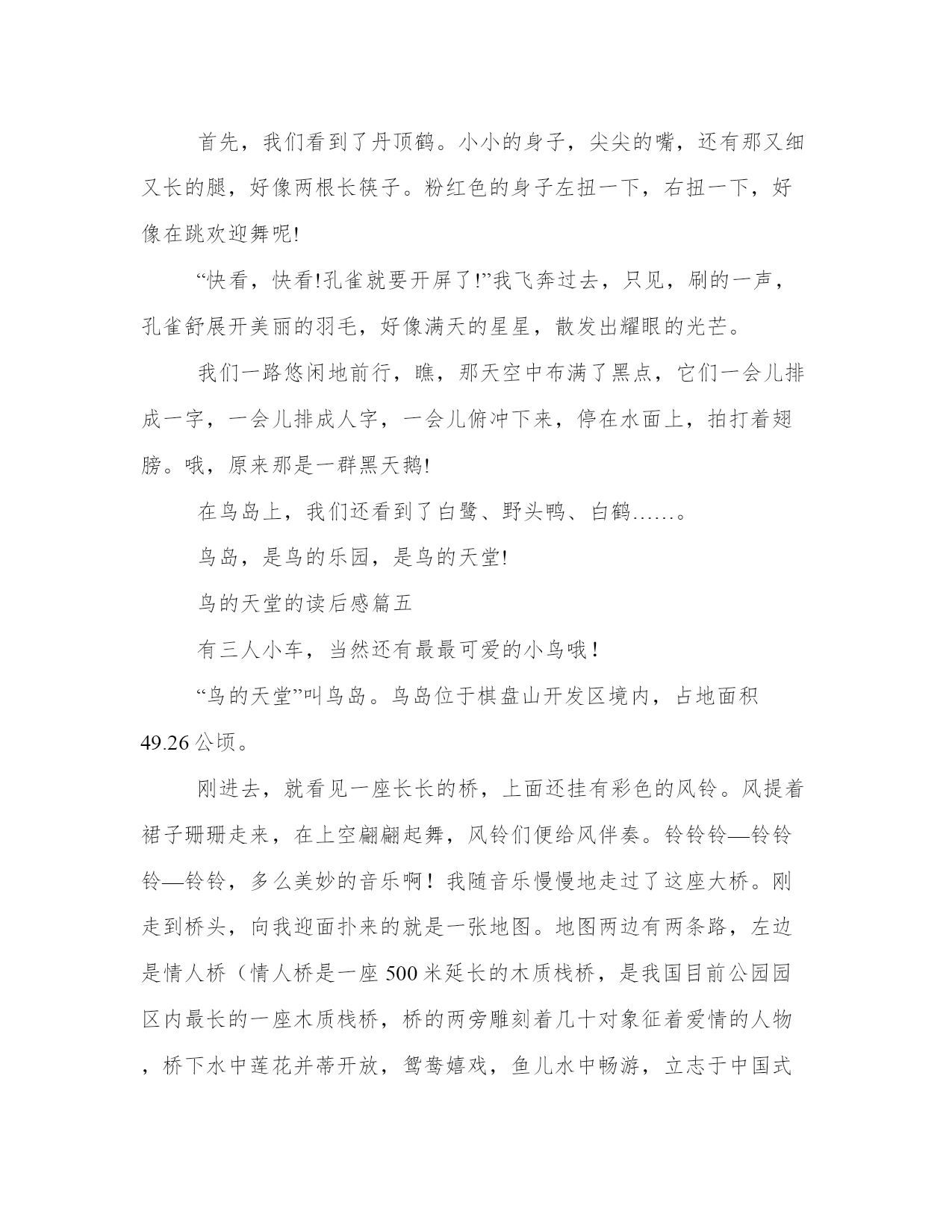 首先，我们看到了丹顶鹤。小小的身子，尖尖的嘴，还有那又细又长的腿，好像两根长筷子。粉红色的身子左扭一下，右扭一下，好像在跳欢迎舞呢!

“快看，快看!孔雀就要开屏了!”我飞奔过去，只见，刷的一声，孔雀舒展开美丽的羽毛，好像满天的星星，散发出耀眼的光芒。

我们一路悠闲地前行，瞧，那天空中布满了黑点，它们一会儿排成一字，一会儿排成人字，一会儿俯冲下来，停在水面上，拍打着翅膀。哦，原来那是一群黑天鹅!

在鸟岛上，我们还看到了白鹭、野头鸭、白鹤……。

鸟岛，是鸟的乐园，是鸟的天堂!

鸟的天堂的读后感篇五

有三人小车，当然还有最最可爱的小鸟哦！

“鸟的天堂”叫鸟岛。鸟岛位于棋盘山开发区境内，占地面积49.26公顷。

刚进去，就看见一座长长的桥，上面还挂有彩色的风铃。风提着裙子珊珊走来，在上空翩翩起舞，风铃们便给风伴奏。铃铃铃—铃铃铃—铃铃，多么美妙的音乐啊！我随音乐慢慢地走过了这座大桥。刚走到桥头，向我迎面扑来的就是一张地图。地图两边有两条路，左边是情人桥（情人桥是一座500米延长的木质栈桥，是我国目前公园园区内最长的一座木质栈桥，桥的两旁雕刻着几十对象征着爱情的人物，桥下水中莲花并蒂开放，鸳鸯嬉戏，鱼儿水中畅游，立志于中国式